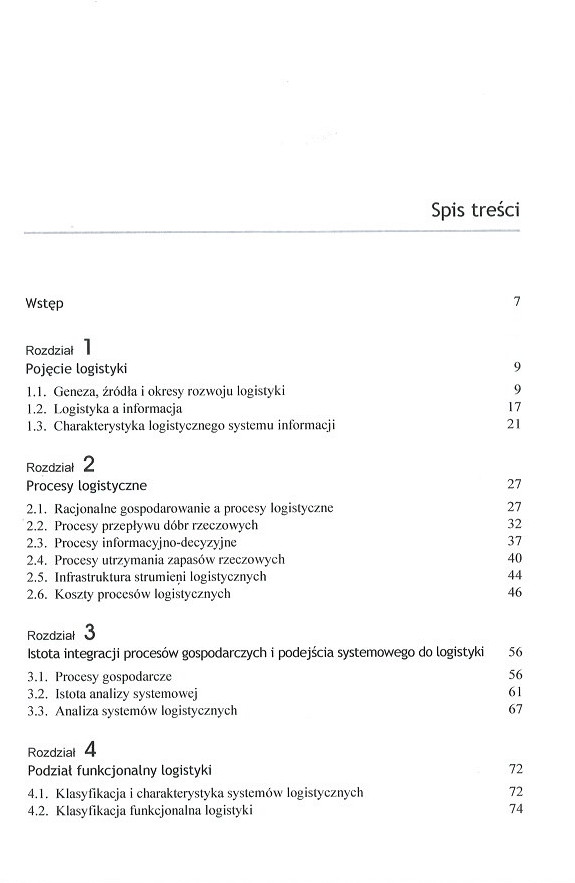 Spis treści

Wstęp 7

Rozdział 1
Pojęcie logistyki 9
1.1. Geneza, źródła i okresy rozwoju logistyki 9
1.2. Logistyka a informacja 17
1.3. Charakterystyka logistycznego systemu informacji 21

Rozdział 2
Procesy logistyczne 27
2.1. Racjonalne gospodarowanie a procesy logistyczne 27
2.2. Procesy przepływu dóbr rzeczowych 32
2.3. Procesy informacyjno-decyzyjne 37
2.4. Procesy utrzymania zapasów rzeczowych 40
2.5. Infrastruktura strumieni logistycznych 44
2.6. Koszty procesów logistycznych 46

Rozdział 3
Istota integracji procesów gospodarczych i podejścia systemowego do logistyki 56
3.1. Procesy gospodarcze 56
3.2. Istota analizy systemowej 61
3.3. Analiza systemów logistycznych 67

Rozdział 4
Podział funkcjonalny logistyki 72
4.1. Klasyfikacja i charakterystyka systemów logistycznych 72
4.2. Klasyfikacja funkcjonalna logistyki 74